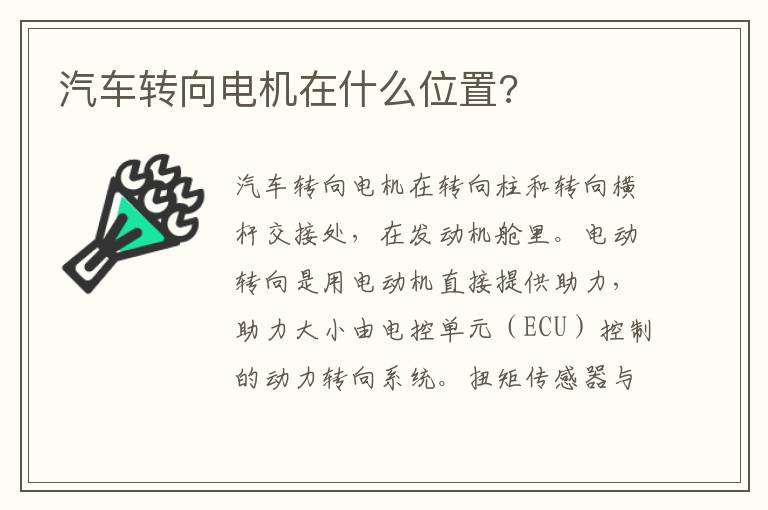 汽车转向电机在什么位置?

汽车转向电机在转向柱和转向横杆交接处，在发动机舱里。电动转向是用电动机直接提供助力，助力大小由电控单元（ECU）控制的动力转向系统。扭矩传感器与